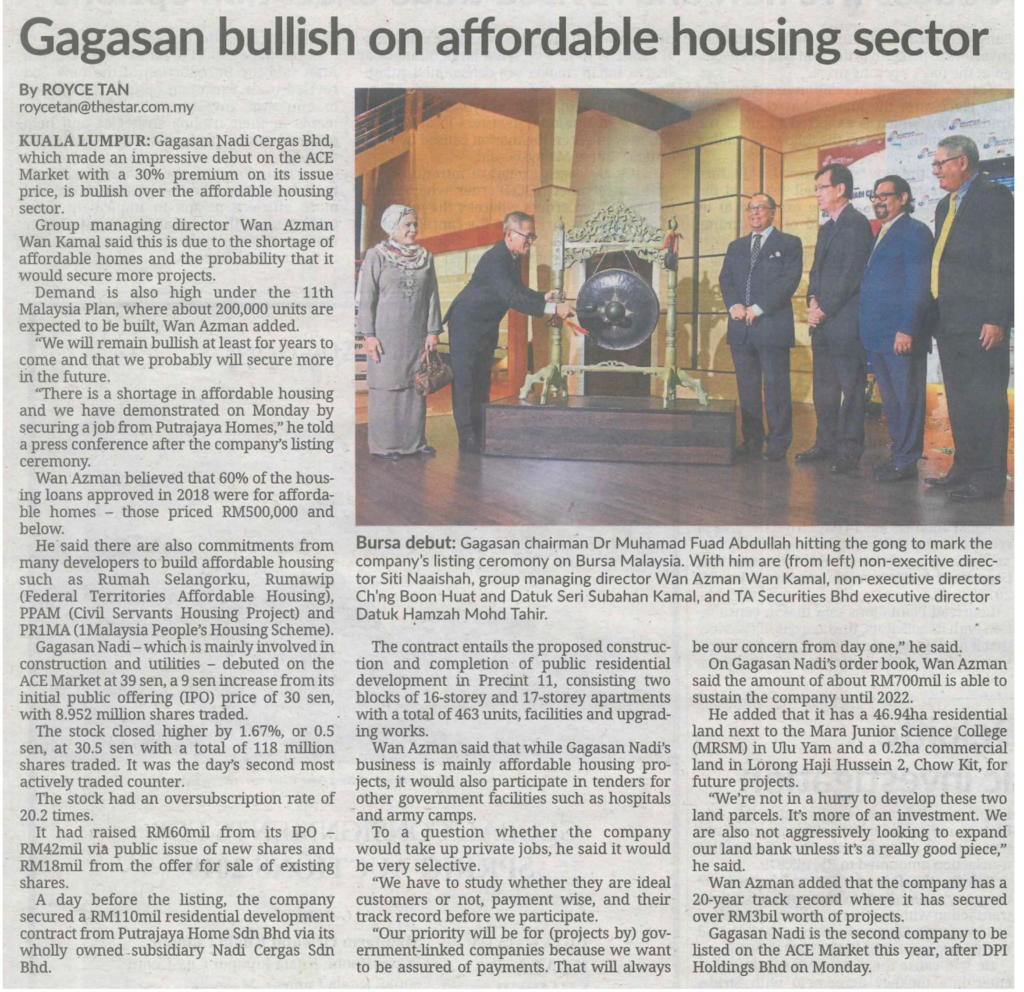 Gagasan bullish on affordable housing sector

By ROYCE TAN
roycetan@thestar.com.my

KUALA LUMPUR: Gagasan Nadi Cergas Bhd, which made an impressive debut on the ACE Market with a 30% premium on its issue price, is bullish over the affordable housing sector.

Group managing director Wan Azman Wan Kamal said this is due to the shortage of affordable homes and the probability that it would secure more projects.

Demand is also high under the 11th Malaysia Plan, where about 200,000 units are expected to be built, Wan Azman added.

"We will remain bullish at least for years to come and that we probably will secure more in the future.

"There is a shortage in affordable housing and we have demonstrated on Monday by securing a job from Putrajaya Homes," he told a press conference after the company's listing ceremony.

Wan Azman believed that 60% of the housing loans approved in 2018 were for affordable homes – those priced RM500,000 and below.

He said there are also commitments from many developers to build affordable housing such as Rumah Selangorku, Rumawip (Federal Territories Affordable Housing), PPAM (Civil Servants Housing Project) and PR1MA (1Malaysia People's Housing Scheme).

Gagasan Nadi – which is mainly involved in construction and utilities – debuted on the ACE Market at 39 sen, a 9 sen increase from its initial public offering (IPO) price of 30 sen, with 8.952 million shares traded.

The stock closed higher by 1.67%, or 0.5 sen, at 30.5 sen with a total of 118 million shares traded. It was the day's second most actively traded counter.

The stock had an oversubscription rate of 20.2 times.

It had raised RM60mil from its IPO – RM42mil via public issue of new shares and RM18mil from the offer for sale of existing shares.

A day before the listing, the company secured a RM110mil residential development contract from Putrajaya Home Sdn Bhd via its wholly owned subsidiary Nadi Cergas Sdn Bhd.

Bursa debut: Gagasan chairman Dr Muhamad Fuad Abdullah hitting the gong to mark the company's listing ceremony on Bursa Malaysia. With him are (from left) non-executive director Siti Naaishah, group managing director Wan Azman Wan Kamal, non-executive directors Ch'ng Boon Huat and Datuk Seri Subahan Kamal, and TA Securities Bhd executive director Datuk Hamzah Mohd Tahir.

The contract entails the proposed construction and completion of public residential development in Precint 11, consisting two blocks of 16-storey and 17-storey apartments with a total of 463 units, facilities and upgrading works.

Wan Azman said that while Gagasan Nadi's business is mainly affordable housing projects, it would also participate in tenders for other government facilities such as hospitals and army camps.

To a question whether the company would take up private jobs, he said it would be very selective.

"We have to study whether they are ideal customers or not, payment wise, and their track record before we participate.

"Our priority will be for (projects by) government-linked companies because we want to be assured of payments. That will always be our concern from day one," he said.

On Gagasan Nadi's order book, Wan Azman said the amount of about RM700mil is able to sustain the company until 2022.

He added that it has a 46.94ha residential land next to the Mara Junior Science College (MRSM) in Ulu Yam and a 0.2ha commercial land in Lorong Haji Hussein 2, Chow Kit, for future projects.

"We're not in a hurry to develop these two land parcels. It's more of an investment. We are also not aggressively looking to expand our land bank unless it's a really good piece," he said.

Wan Azman added that the company has a 20-year track record where it has secured over RM3bil worth of projects.

Gagasan Nadi is the second company to be listed on the ACE Market this year, after DPI Holdings Bhd on Monday.